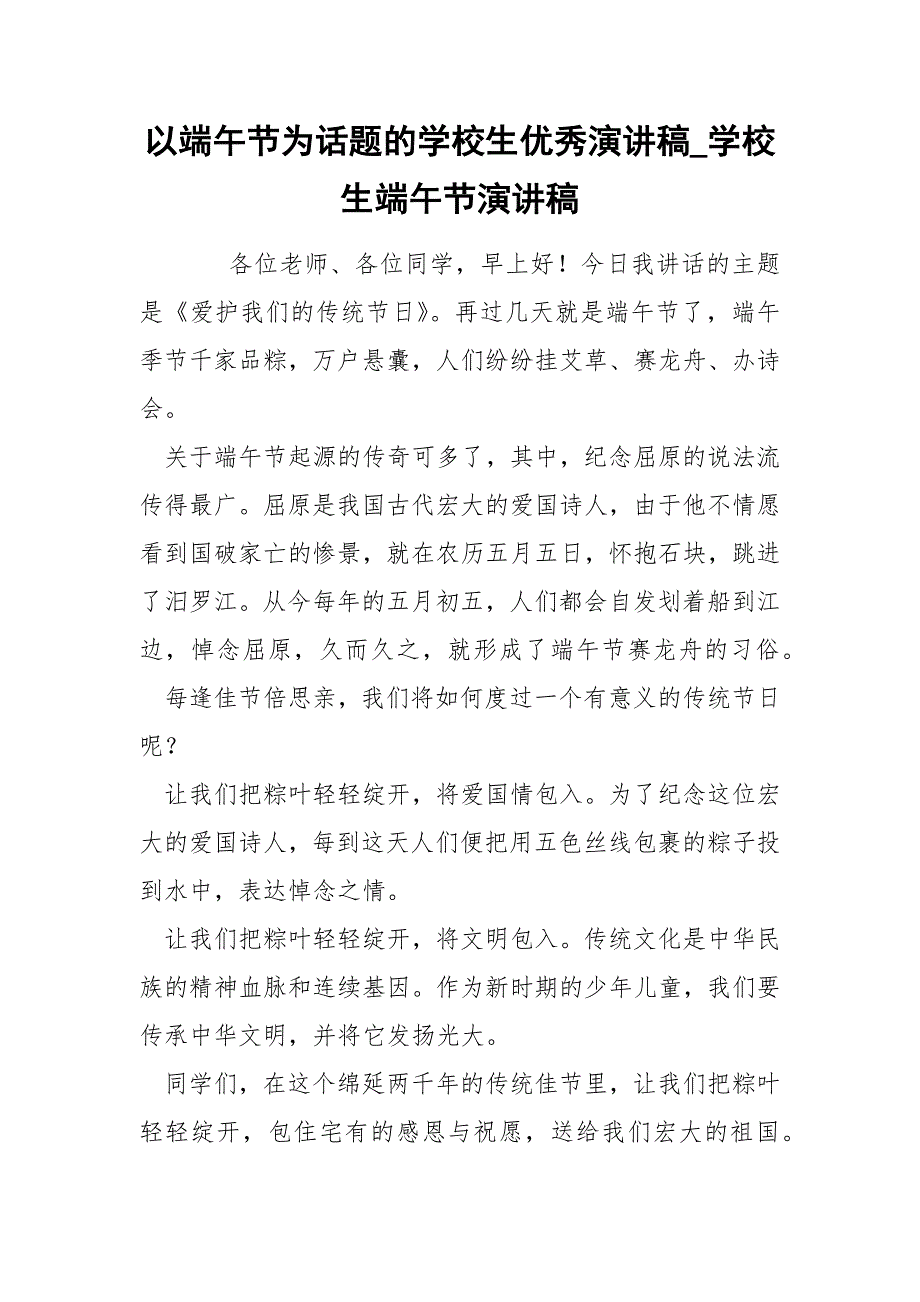 以端午节为话题的学校生优秀演讲稿_学校生端午节演讲稿

各位老师、各位同学，早上好！今日我讲话的主题是《爱护我们的传统节日》。再过几天就是端午节了，端午季节千家品粽，万户悬囊，人们纷纷挂艾草、赛龙舟、办诗会。

关于端午节起源的传奇可多了，其中，纪念屈原的说法流传得最广。屈原是我国古代宏大的爱国诗人，由于他不情愿看到国破家亡的惨景，就在农历五月五日，怀抱石块，跳进了汨罗江。从今每年的五月初五，人们都会自发划着船到江边，悼念屈原，久而久之，就形成了端午节赛龙舟的习俗。

每逢佳节倍思亲，我们将如何度过一个有意义的传统节日呢？

让我们把粽叶轻轻绽开，将爱国情包入。为了纪念这位宏大的爱国诗人，每到这天人们便把用五色丝线包裹的粽子投到水中，表达悼念之情。

让我们把粽叶轻轻绽开，将文明包入。传统文化是中华民族的精神血脉和连续基因。作为新时期的少年儿童，我们要传承中华文明，并将它发扬光大。

同学们，在这个绵延两千年的传统佳节里，让我们把粽叶轻轻绽开，包住宅有的感恩与祝愿，送给我们宏大的祖国。